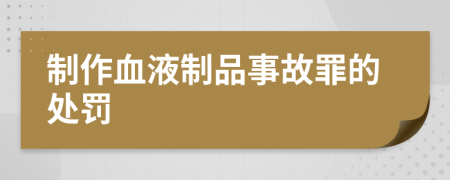 制作血液制品事故罪的处罚